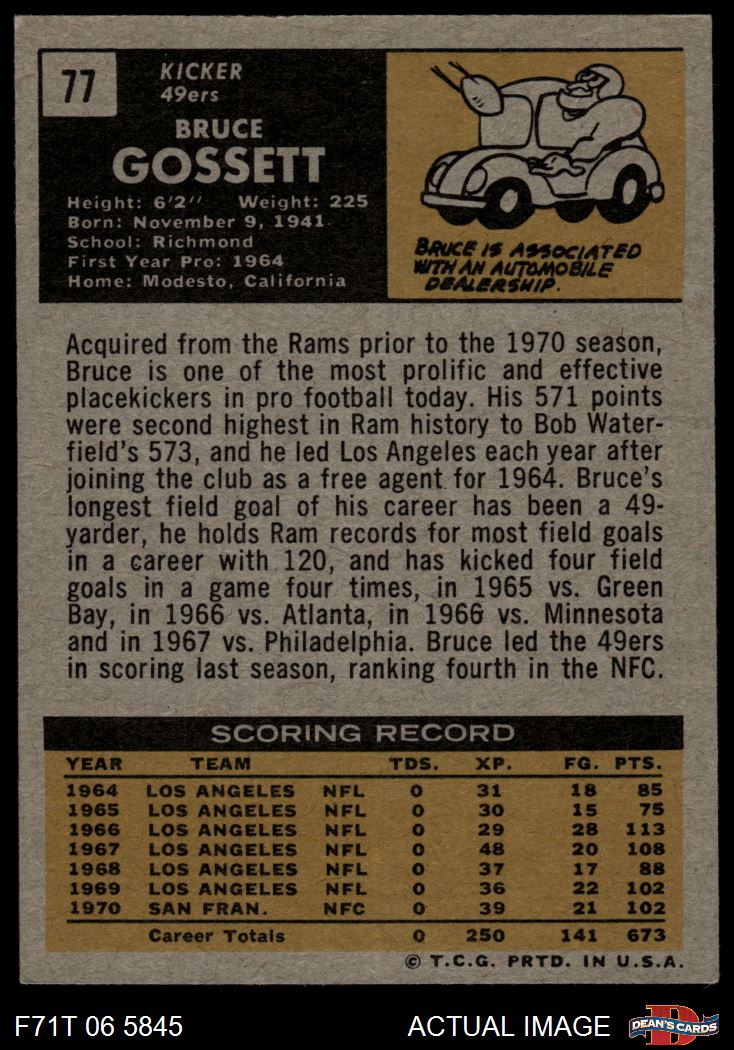 77

KICKER
49ers

BRUCE
GOSSETT

Height: 6'2" Weight: 225
Born: November 9, 1941
School: Richmond
First Year Pro: 1964
Home: Modesto, California

BRUCE IS ASSOCIATED WITH AN AUTOMOBILE DEALERSHIP.

Acquired from the Rams prior to the 1970 season, Bruce is one of the most prolific and effective placekickers in pro football today. His 571 points were second highest in Ram history to Bob Waterfield's 573, and he led Los Angeles each year after joining the club as a free agent for 1964. Bruce's longest field goal of his career has been a 49-yarder, he holds Ram records for most field goals in a career with 120, and has kicked four field goals in a game four times, in 1965 vs. Green Bay, in 1966 vs. Atlanta, in 1966 vs. Minnesota and in 1967 vs. Philadelphia. Bruce led the 49ers in scoring last season, ranking fourth in the NFC.

SCORING RECORD

| YEAR | TEAM | | TDS. | XP. | FG. | PTS. |
|---|---|---|---|---|---|---|
| 1964 | LOS ANGELES | NFL | 0 | 31 | 18 | 85 |
| 1965 | LOS ANGELES | NFL | 0 | 30 | 15 | 75 |
| 1966 | LOS ANGELES | NFL | 0 | 29 | 28 | 113 |
| 1967 | LOS ANGELES | NFL | 0 | 48 | 20 | 108 |
| 1968 | LOS ANGELES | NFL | 0 | 37 | 17 | 88 |
| 1969 | LOS ANGELES | NFL | 0 | 36 | 22 | 102 |
| 1970 | SAN FRAN. | NFC | 0 | 39 | 21 | 102 |
| | Career Totals | | 0 | 250 | 141 | 673 |

© T.C.G. PRTD. IN U.S.A.

F71T 06 5845

ACTUAL IMAGE

DEAN'S CARDS